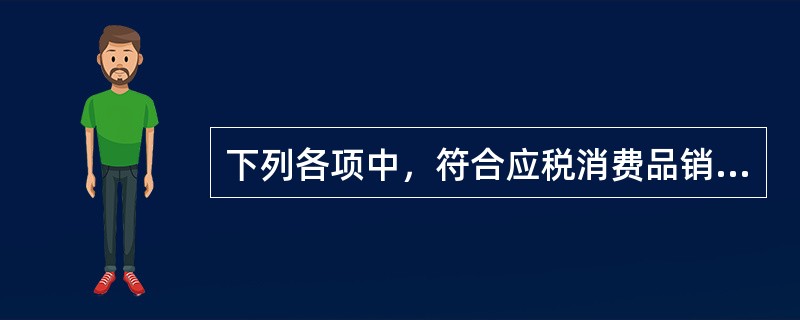 下列各项中，符合应税消费品销...